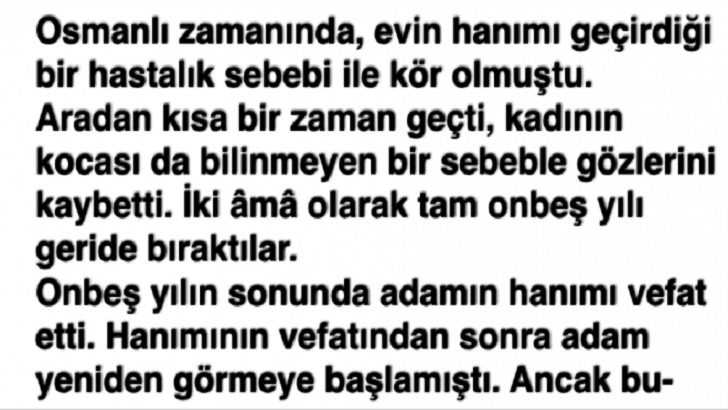 Osmanlı zamanında, evin hanımı geçirdiği bir hastalık sebebi ile kör olmuştu.
Aradan kısa bir zaman geçti, kadının kocası da bilinmeyen bir sebeble gözlerini kaybetti. İki âmâ olarak tam onbeş yılı geride bıraktılar.
Onbeş yılın sonunda adamın hanımı vefat etti. Hanımının vefatından sonra adam yeniden görmeye başlamıştı. Ancak bu-